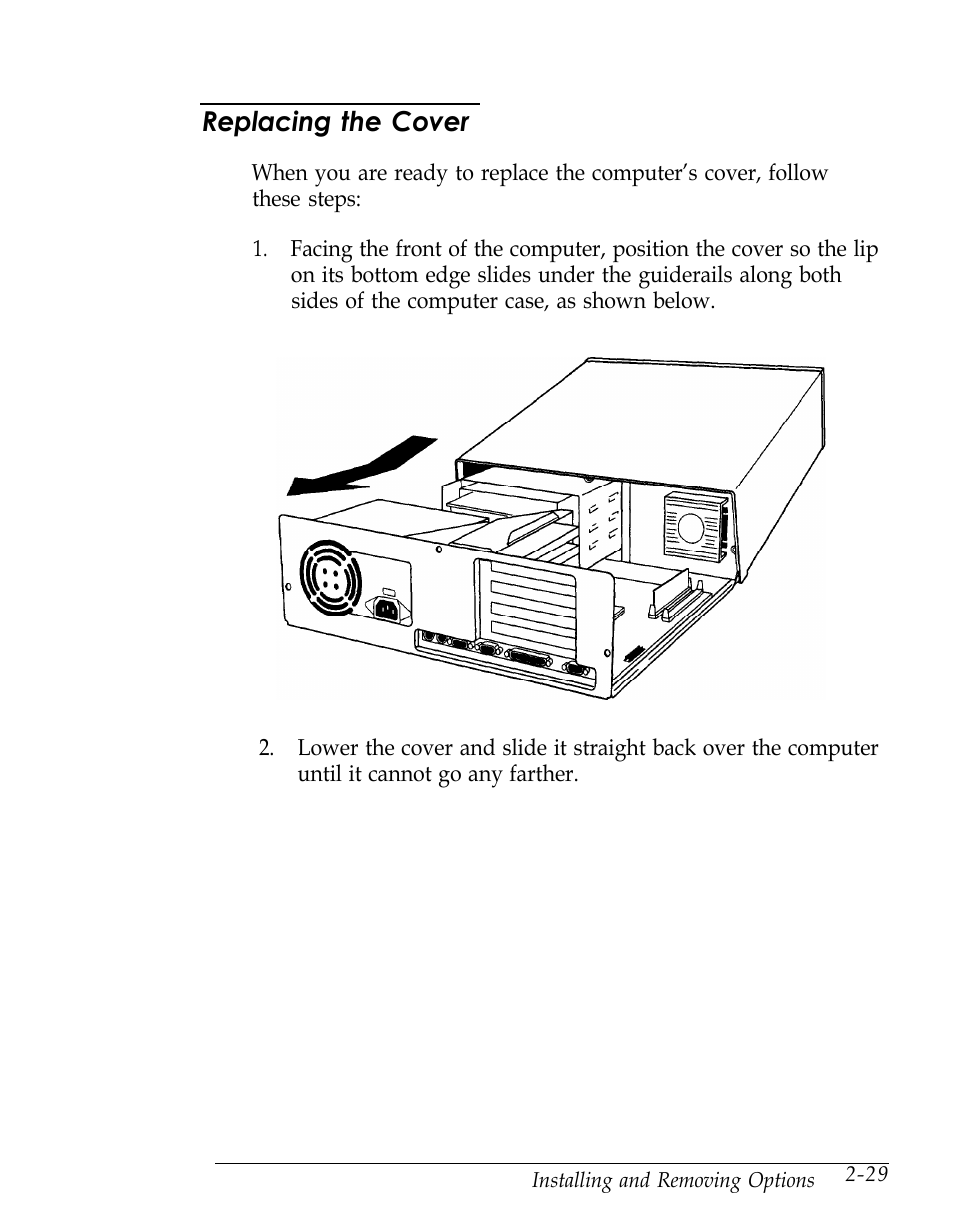 Replacing the Cover

When you are ready to replace the computer's cover, follow these steps:

1. Facing the front of the computer, position the cover so the lip on its bottom edge slides under the guiderails along both sides of the computer case, as shown below.

2. Lower the cover and slide it straight back over the computer until it cannot go any farther.

Installing and Removing Options 2-29